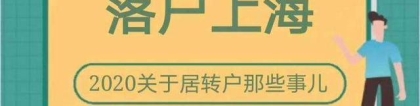 落户上海

2020关于居转户那些事儿